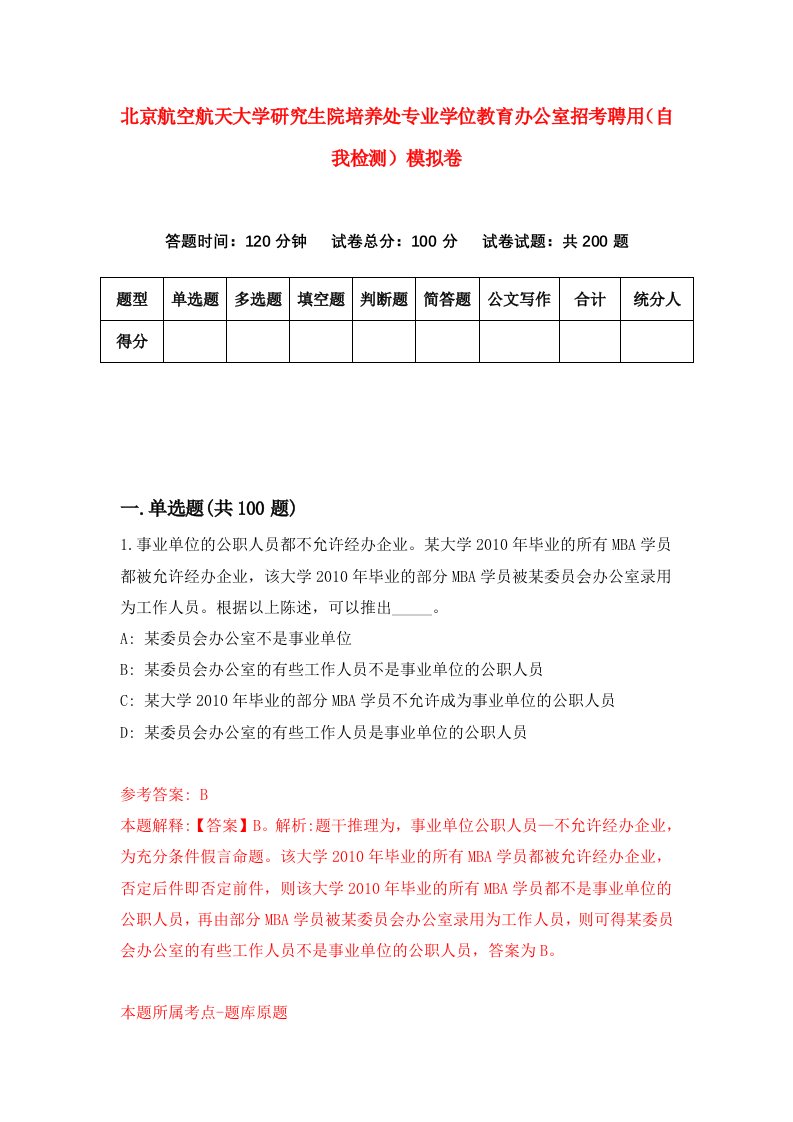 北京航空航天大学研究生院培养处专业学位教育办公室招考聘用（自我检测）模拟卷

答题时间：120 分钟　试卷总分：100 分　试卷试题：共 200 题

| 题型 | 单选题 | 多选题 | 填空题 | 判断题 | 简答题 | 公文写作 | 合计 | 统分人 |
|---|---|---|---|---|---|---|---|---|
| 得分 | | | | | | | | |

一.单选题(共 100 题)

1.事业单位的公职人员都不允许经办企业。某大学 2010 年毕业的所有 MBA 学员都被允许经办企业，该大学 2010 年毕业的部分 MBA 学员被某委员会办公室录用为工作人员。根据以上陈述，可以推出_____。

A: 某委员会办公室不是事业单位

B: 某委员会办公室的有些工作人员不是事业单位的公职人员

C: 某大学 2010 年毕业的部分 MBA 学员不允许成为事业单位的公职人员

D: 某委员会办公室的有些工作人员是事业单位的公职人员

参考答案: B

本题解释:【答案】B。解析:题干推理为，事业单位公职人员—不允许经办企业，为充分条件假言命题。该大学 2010 年毕业的所有 MBA 学员都被允许经办企业，否定后件即否定前件，则该大学 2010 年毕业的所有 MBA 学员都不是事业单位的公职人员，再由部分 MBA 学员被某委员会办公室录用为工作人员，则可得某委员会办公室的有些工作人员不是事业单位的公职人员，答案为 B。

本题所属考点-题库原题